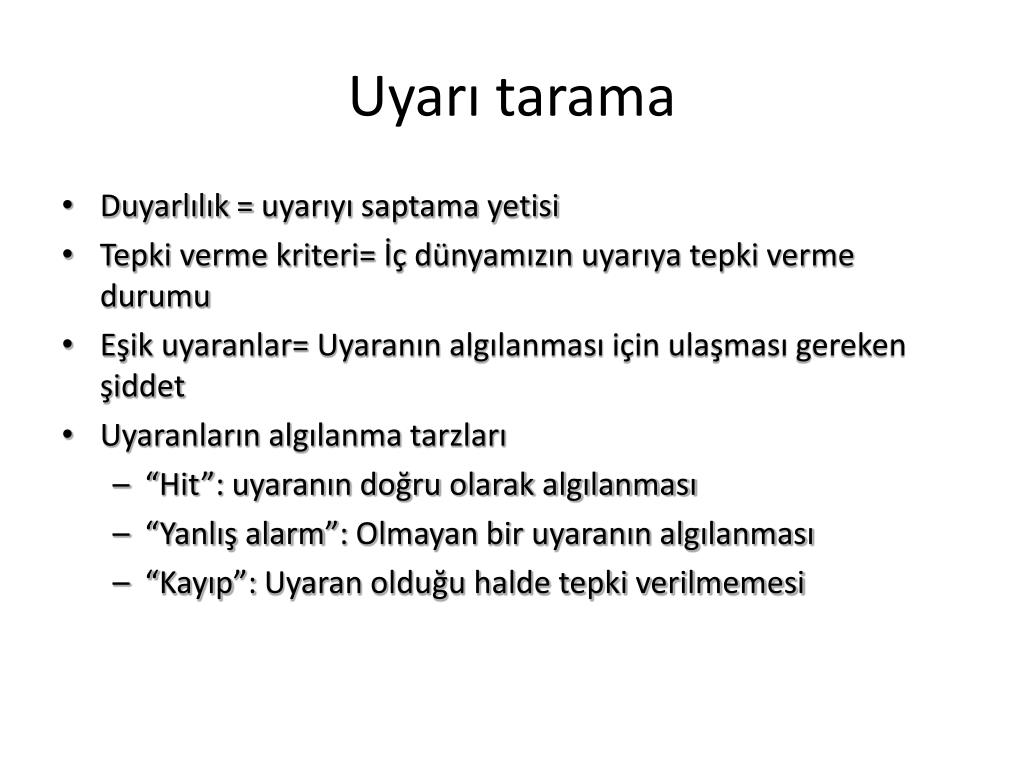 Uyarı tarama

• Duyarlılık = uyarıyı saptama yetisi
• Tepki verme kriteri= İç dünyamızın uyarıya tepki verme durumu
• Eşik uyaranlar= Uyaranın algılanması için ulaşması gereken şiddet
• Uyaranların algılanma tarzları
– “Hit”: uyaranın doğru olarak algılanması
– “Yanlış alarm”: Olmayan bir uyaranın algılanması
– “Kayıp”: Uyaran olduğu halde tepki verilmemesi